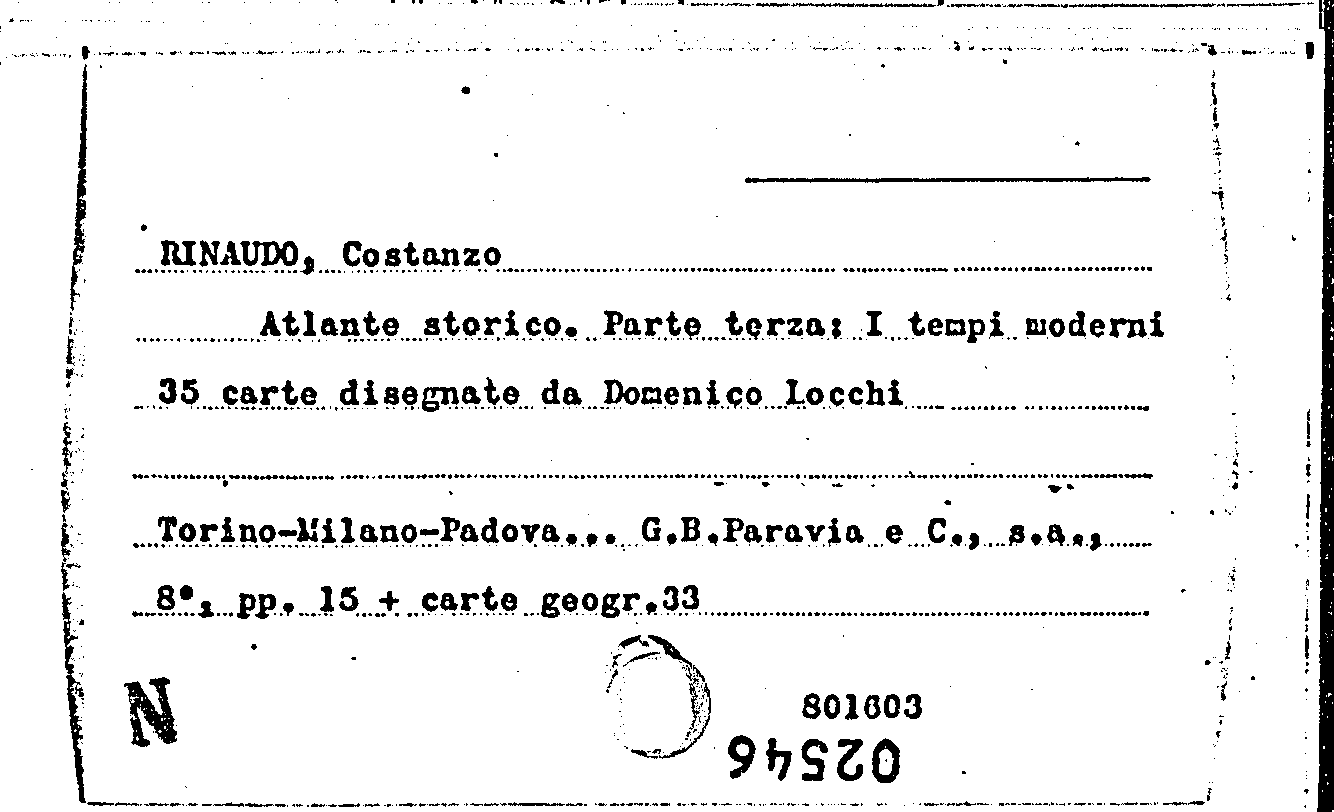 RINAUDO, Costanzo

Atlante storico. Parte terza: I tempi moderni

35 carte disegnate da Domenico Locchi

Torino-Milano-Padova... G.B.Paravia e C., s.a.,

8°, pp. 15 + carte geogr.33

N

801603

02546